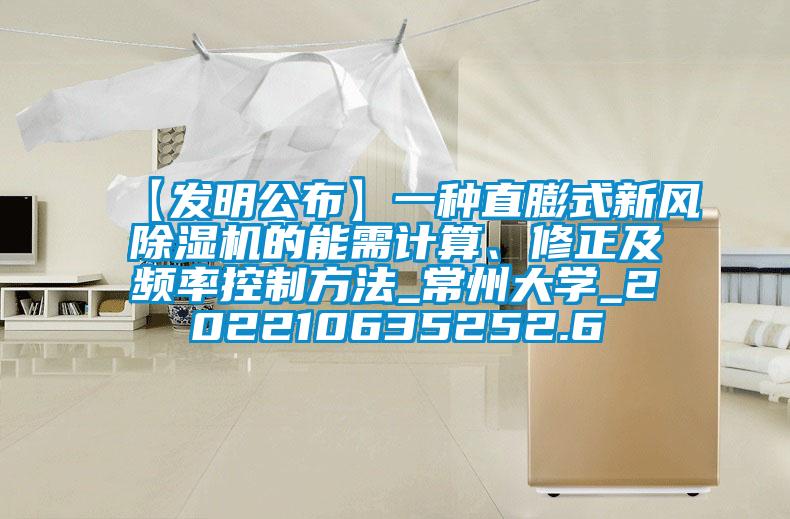 【发明公布】一种直膨式新风除湿机的能需计算、修正及频率控制方法_常州大学_202210635252.6